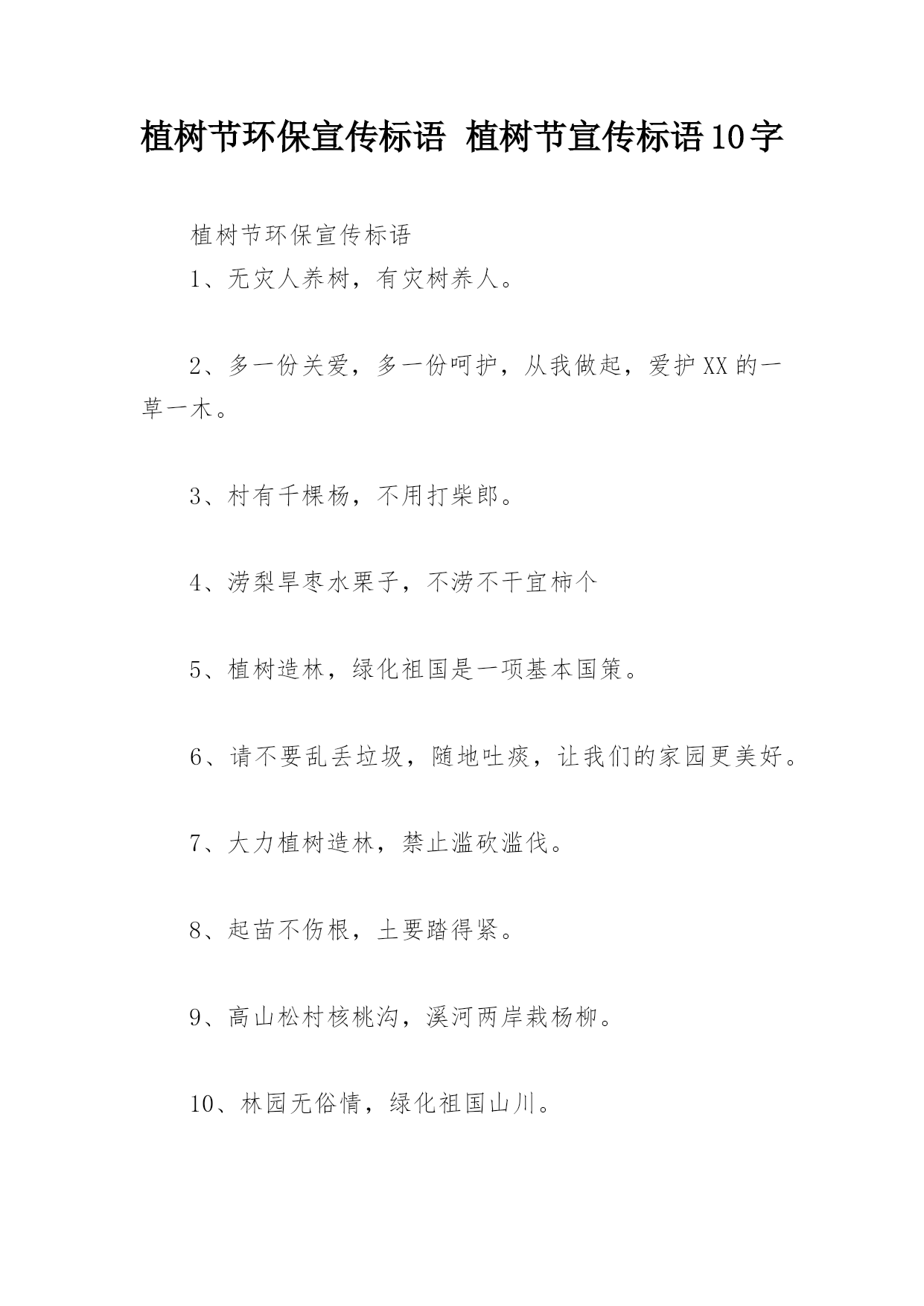 植树节环保宣传标语 植树节宣传标语10字

植树节环保宣传标语

1、无灾人养树，有灾树养人。

2、多一份关爱，多一份呵护，从我做起，爱护XX的一草一木。

3、村有千棵杨，不用打柴郎。

4、涝梨旱枣水栗子，不涝不干宜柿个

5、植树造林，绿化祖国是一项基本国策。

6、请不要乱丢垃圾，随地吐痰，让我们的家园更美好。

7、大力植树造林，禁止滥砍滥伐。

8、起苗不伤根，土要踏得紧。

9、高山松村核桃沟，溪河两岸栽杨柳。

10、林园无俗情，绿化祖国山川。